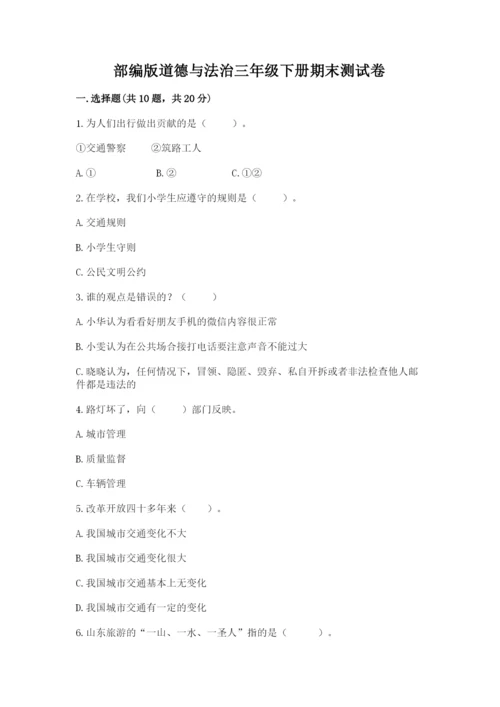 部编版道德与法治三年级下册期末测试卷

一. 选择题(共 10 题，共 20 分)

1. 为人们出行做出贡献的是（　　）。

①交通警察　　②筑路工人

A. ①　　B. ②　　C. ①②

2. 在学校，我们小学生应遵守的规则是（　　）。

A. 交通规则

B. 小学生守则

C. 公民文明公约

3. 谁的观点是错误的？（　　）

A. 小华认为看看好朋友手机的微信内容很正常

B. 小雯认为在公共场合接打电话要注意声音不能过大

C. 晓晓认为，任何情况下，冒领、隐匿、毁弃、私自开拆或者非法检查他人邮件都是违法的

4. 路灯坏了，向（　　）部门反映。

A. 城市管理

B. 质量监督

C. 车辆管理

5. 改革开放四十多年来（　　）。

A. 我国城市交通变化不大

B. 我国城市交通变化很大

C. 我国城市交通基本上无变化

D. 我国城市交通有一定的变化

6. 山东旅游的“一山、一水、一圣人”指的是（　　）。